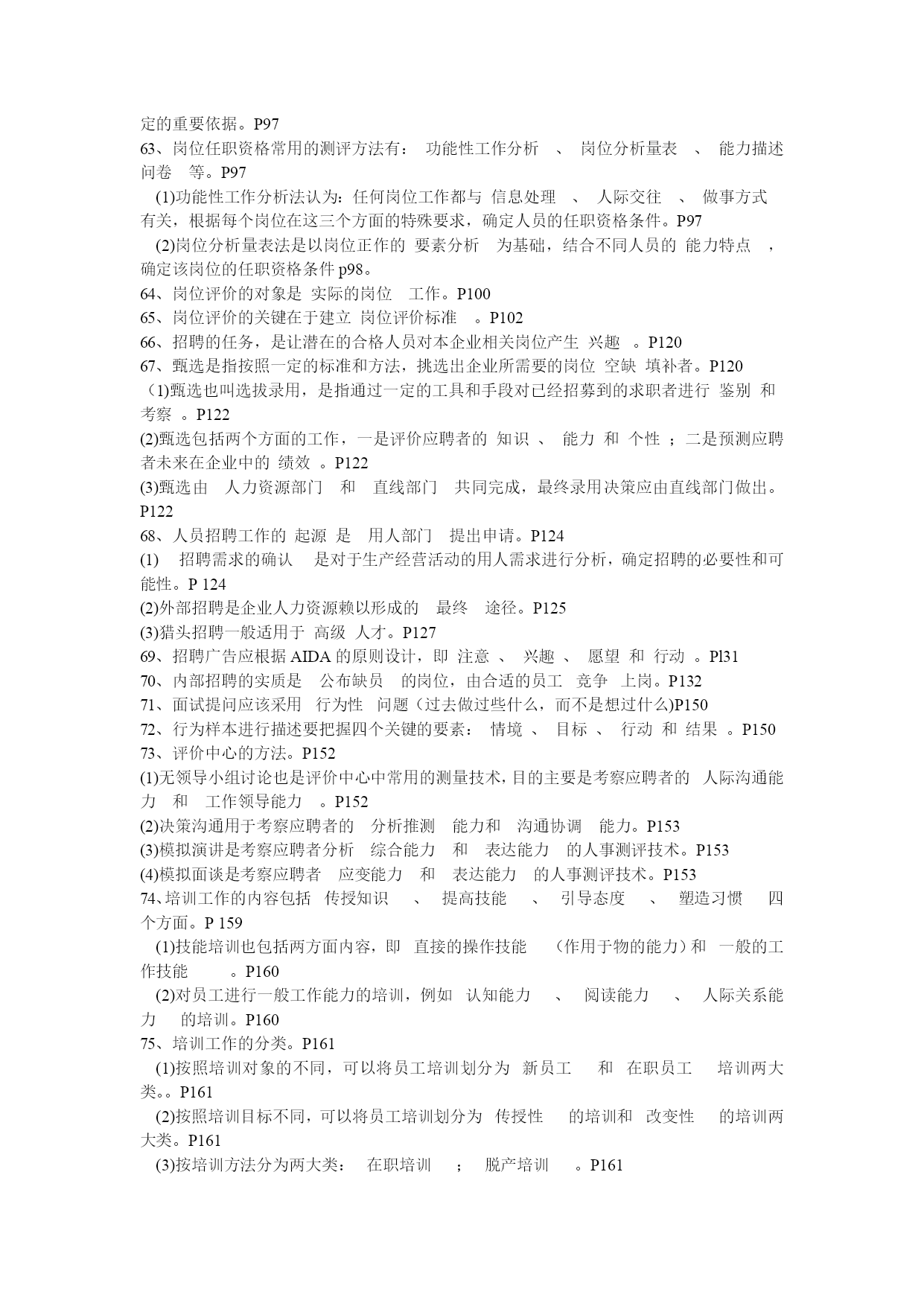 定的重要依据。P97
63、岗位任职资格常用的测评方法有： 功能性工作分析 、 岗位分析量表 、 能力描述问卷 等。P97
(1)功能性工作分析法认为：任何岗位工作都与 信息处理 、 人际交往 、 做事方式 有关，根据每个岗位在这三个方面的特殊要求，确定人员的任职资格条件。P97
(2)岗位分析量表法是以岗位正作的 要素分析 为基础，结合不同人员的 能力特点 ，确定该岗位的任职资格条件 p98。
64、岗位评价的对象是 实际的岗位 工作。P100
65、岗位评价的关键在于建立 岗位评价标准 。P102
66、招聘的任务，是让潜在的合格人员对本企业相关岗位产生 兴趣 。P120
67、甄选是指按照一定的标准和方法，挑选出企业所需要的岗位 空缺 填补者。P120
(1)甄选也叫选拔录用，是指通过一定的工具和手段对已经招募到的求职者进行 鉴别 和 考察 。P122
(2)甄选包括两个方面的工作，一是评价应聘者的 知识 、 能力 和 个性 ；二是预测应聘者未来在企业中的 绩效 。P122
(3)甄选由 人力资源部门 和 直线部门 共同完成，最终录用决策应由直线部门做出。P122
68、人员招聘工作的 起源 是 用人部门 提出申请。P124
(1) 招聘需求的确认 是对于生产经营活动的用人需求进行分析，确定招聘的必要性和可能性。P 124
(2)外部招聘是企业人力资源赖以形成的 最终 途径。P125
(3)猎头招聘一般适用于 高级 人才。P127
69、招聘广告应根据 AIDA 的原则设计，即 注意 、 兴趣 、 愿望 和 行动 。Pl31
70、内部招聘的实质是 公布缺员 的岗位，由合适的员工 竞争 上岗。P132
71、面试提问应该采用 行为性 问题（过去做过些什么，而不是想过什么)P150
72、行为样本进行描述要把握四个关键的要素： 情境 、 目标 、 行动 和 结果 。P150
73、评价中心的方法。P152
(1)无领导小组讨论也是评价中心中常用的测量技术，目的主要是考察应聘者的 人际沟通能力 和 工作领导能力 。P152
(2)决策沟通用于考察应聘者的 分析推测 能力和 沟通协调 能力。P153
(3)模拟演讲是考察应聘者分析 综合能力 和 表达能力 的人事测评技术。P153
(4)模拟面谈是考察应聘者 应变能力 和 表达能力 的人事测评技术。P153
74、培训工作的内容包括 传授知识 、 提高技能 、 引导态度 、 塑造习惯 四个方面。P 159
(1)技能培训也包括两方面内容，即 直接的操作技能 （作用于物的能力）和 一般的工作技能 。P160
(2)对员工进行一般工作能力的培训，例如 认知能力 、 阅读能力 、 人际关系能力 的培训。P160
75、培训工作的分类。P161
(1)按照培训对象的不同，可以将员工培训划分为 新员工 和 在职员工 培训两大类。。P161
(2)按照培训目标不同，可以将员工培训划分为 传授性 的培训和 改变性 的培训两大类。P161
(3)按培训方法分为两大类： 在职培训 ； 脱产培训 。P161